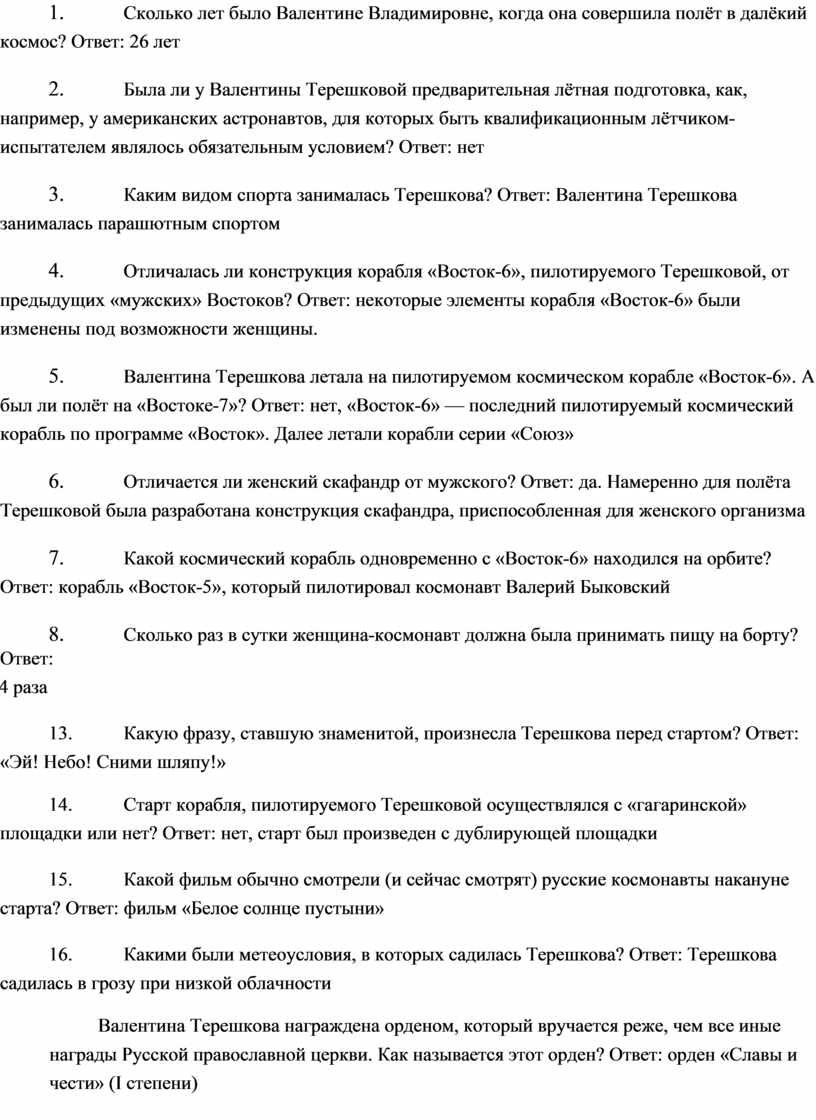 1. Сколько лет было Валентине Владимировне, когда она совершила полёт в далёкий космос? Ответ: 26 лет

2. Была ли у Валентины Терешковой предварительная лётная подготовка, как, например, у американских астронавтов, для которых быть квалификационным лётчиком-испытателем являлось обязательным условием? Ответ: нет

3. Каким видом спорта занималась Терешкова? Ответ: Валентина Терешкова занималась парашютным спортом

4. Отличалась ли конструкция корабля «Восток-6», пилотируемого Терешковой, от предыдущих «мужских» Востоков? Ответ: некоторые элементы корабля «Восток-6» были изменены под возможности женщины.

5. Валентина Терешкова летала на пилотируемом космическом корабле «Восток-6». А был ли полёт на «Востоке-7»? Ответ: нет, «Восток-6» — последний пилотируемый космический корабль по программе «Восток». Далее летали корабли серии «Союз»

6. Отличается ли женский скафандр от мужского? Ответ: да. Намеренно для полёта Терешковой была разработана конструкция скафандра, приспособленная для женского организма

7. Какой космический корабль одновременно с «Восток-6» находился на орбите? Ответ: корабль «Восток-5», который пилотировал космонавт Валерий Быковский

8. Сколько раз в сутки женщина-космонавт должна была принимать пищу на борту? Ответ:
4 раза

13. Какую фразу, ставшую знаменитой, произнесла Терешкова перед стартом? Ответ: «Эй! Небо! Сними шляпу!»

14. Старт корабля, пилотируемого Терешковой осуществлялся с «гагаринской» площадки или нет? Ответ: нет, старт был произведен с дублирующей площадки

15. Какой фильм обычно смотрели (и сейчас смотрят) русские космонавты накануне старта? Ответ: фильм «Белое солнце пустыни»

16. Какими были метеоусловия, в которых садилась Терешкова? Ответ: Терешкова садилась в грозу при низкой облачности

Валентина Терешкова награждена орденом, который вручается реже, чем все иные награды Русской православной церкви. Как называется этот орден? Ответ: орден «Славы и чести» (I степени)